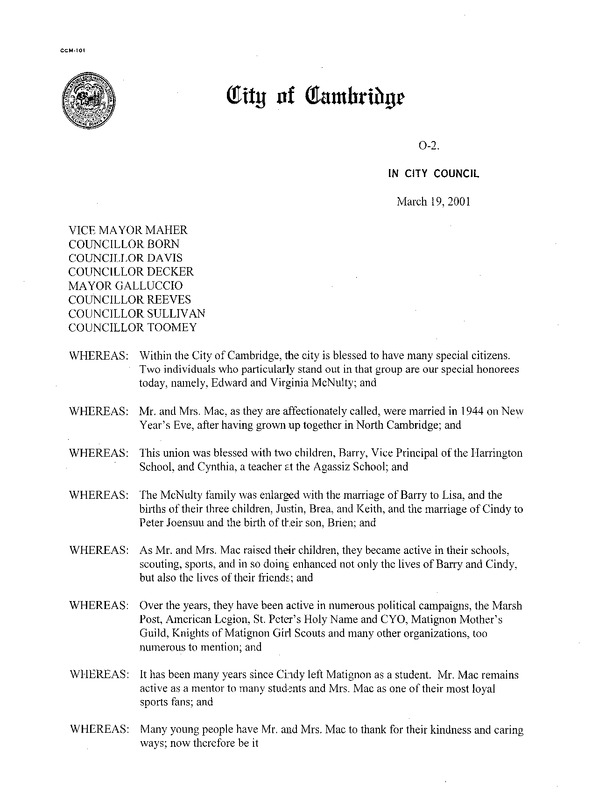 CCM-101

City of Cambridge

O-2.

IN CITY COUNCIL

March 19, 2001

VICE MAYOR MAHER
COUNCILLOR BORN
COUNCILLOR DAVIS
COUNCILLOR DECKER
MAYOR GALLUCCIO
COUNCILLOR REEVES
COUNCILLOR SULLIVAN
COUNCILLOR TOOMEY

WHEREAS: Within the City of Cambridge, the city is blessed to have many special citizens. Two individuals who particularly stand out in that group are our special honorees today, namely, Edward and Virginia McNulty; and

WHEREAS: Mr. and Mrs. Mac, as they are affectionately called, were married in 1944 on New Year's Eve, after having grown up together in North Cambridge; and

WHEREAS: This union was blessed with two children, Barry, Vice Principal of the Harrington School, and Cynthia, a teacher at the Agassiz School; and

WHEREAS: The McNulty family was enlarged with the marriage of Barry to Lisa, and the births of their three children, Justin, Brea, and Keith, and the marriage of Cindy to Peter Joensuu and the birth of their son, Brien; and

WHEREAS: As Mr. and Mrs. Mac raised their children, they became active in their schools, scouting, sports, and in so doing enhanced not only the lives of Barry and Cindy, but also the lives of their friends; and

WHEREAS: Over the years, they have been active in numerous political campaigns, the Marsh Post, American Legion, St. Peter's Holy Name and CYO, Matignon Mother's Guild, Knights of Matignon Girl Scouts and many other organizations, too numerous to mention; and

WHEREAS: It has been many years since Cindy left Matignon as a student. Mr. Mac remains active as a mentor to many students and Mrs. Mac as one of their most loyal sports fans; and

WHEREAS: Many young people have Mr. and Mrs. Mac to thank for their kindness and caring ways; now therefore be it